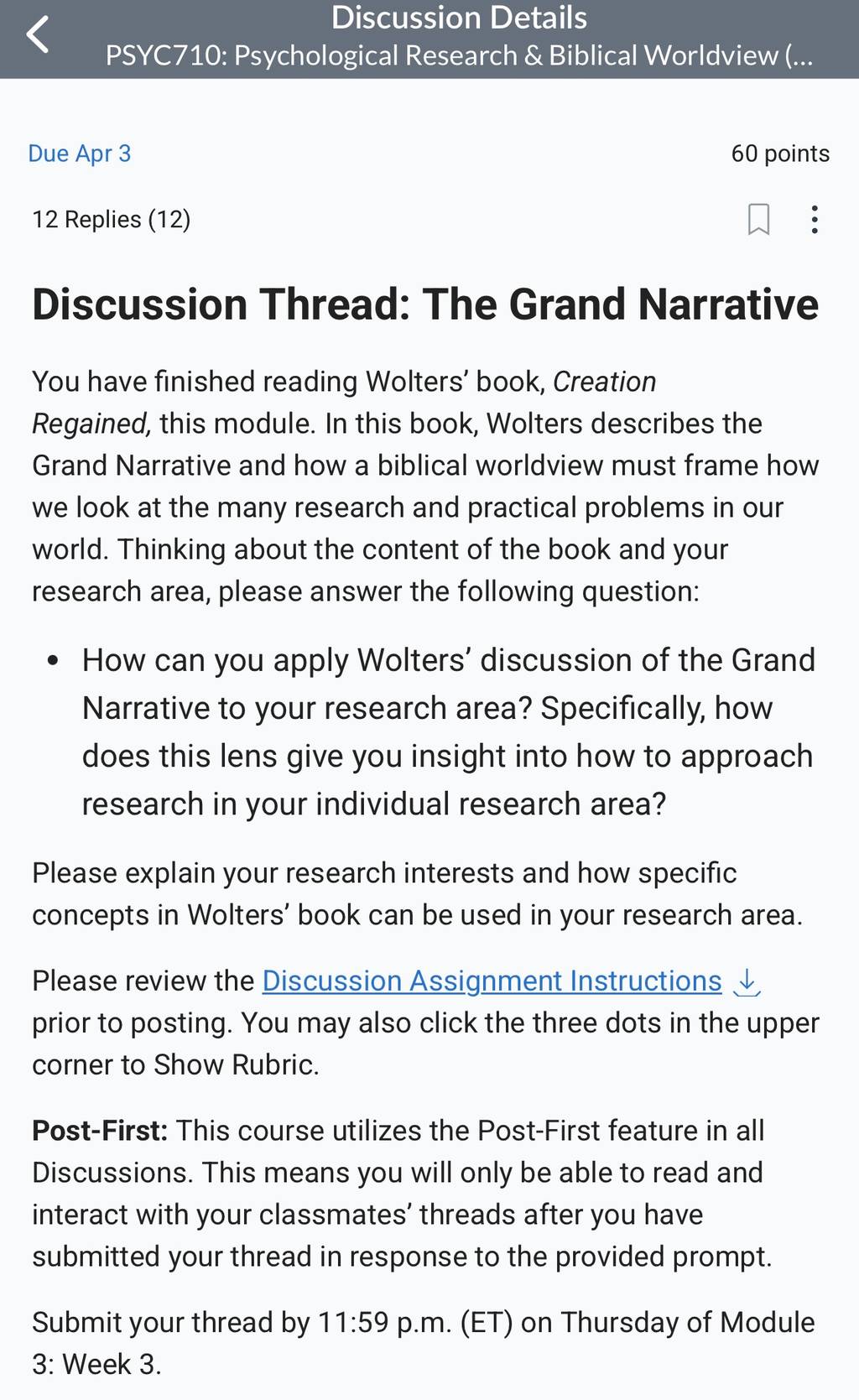 Discussion Details
PSYC710: Psychological Research & Biblical Worldview (...

Due Apr 3

60 points

12 Replies (12)

Discussion Thread: The Grand Narrative

You have finished reading Wolters' book, Creation Regained, this module. In this book, Wolters describes the Grand Narrative and how a biblical worldview must frame how we look at the many research and practical problems in our world. Thinking about the content of the book and your research area, please answer the following question:

• How can you apply Wolters' discussion of the Grand Narrative to your research area? Specifically, how does this lens give you insight into how to approach research in your individual research area?

Please explain your research interests and how specific concepts in Wolters' book can be used in your research area.

Please review the Discussion Assignment Instructions prior to posting. You may also click the three dots in the upper corner to Show Rubric.

Post-First: This course utilizes the Post-First feature in all Discussions. This means you will only be able to read and interact with your classmates' threads after you have submitted your thread in response to the provided prompt.

Submit your thread by 11:59 p.m. (ET) on Thursday of Module 3: Week 3.